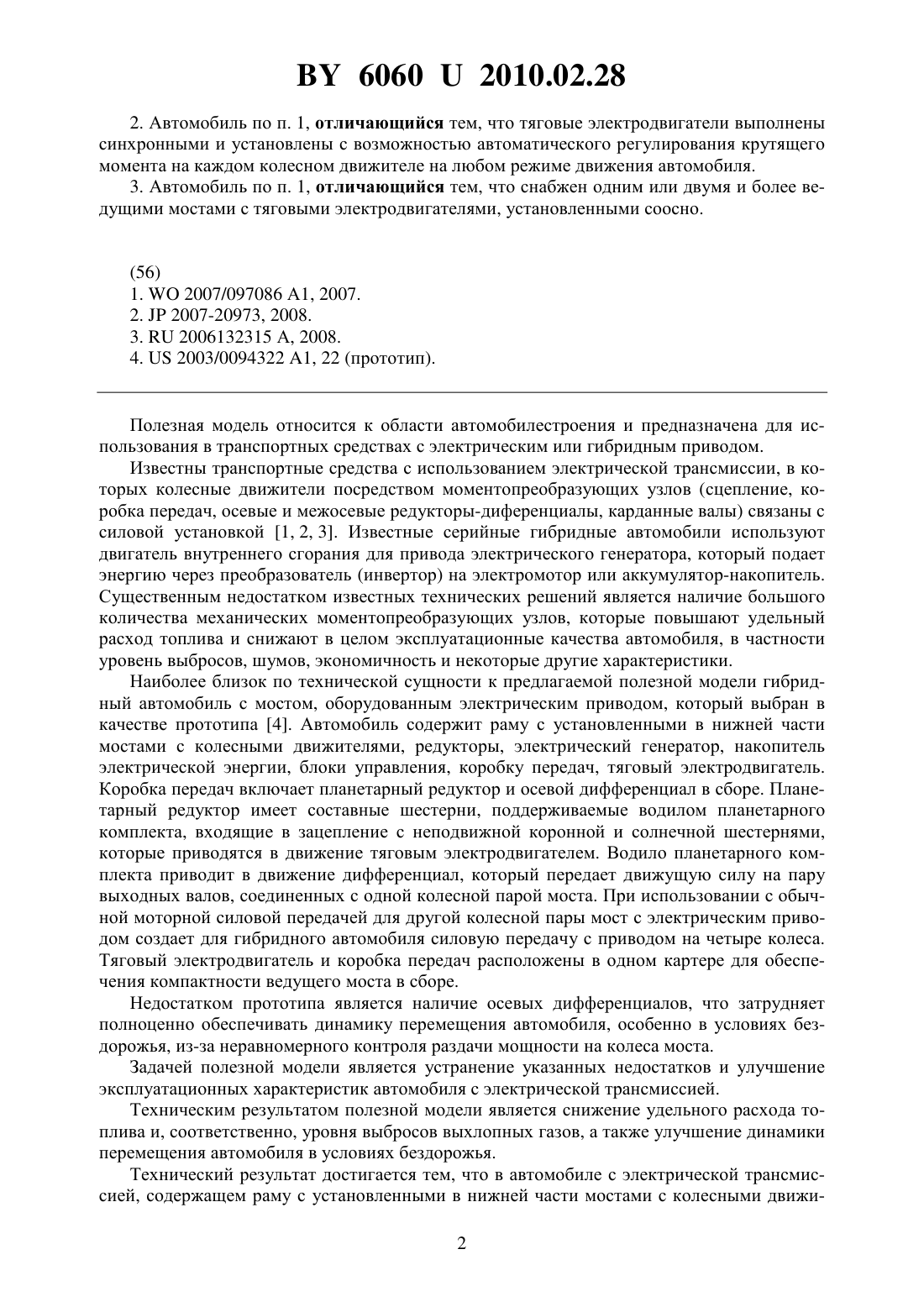 BY 6060 U 2010.02.28

2. Автомобиль по п. 1, отличающийся тем, что тяговые электродвигатели выполнены синхронными и установлены с возможностью автоматического регулирования крутящего момента на каждом колесном движителе на любом режиме движения автомобиля.

3. Автомобиль по п. 1, отличающийся тем, что снабжен одним или двумя и более ведущими мостами с тяговыми электродвигателями, установленными соосно.

(56)
1. WO 2007/097086 A1, 2007.
2. JP 2007-20973, 2008.
3. RU 2006132315 A, 2008.
4. US 2003/0094322 A1, 22 (прототип).

Полезная модель относится к области автомобилестроения и предназначена для использования в транспортных средствах с электрическим или гибридным приводом.

Известны транспортные средства с использованием электрической трансмиссии, в которых колесные движители посредством моментопреобразующих узлов (сцепление, коробка передач, осевые и межосевые редукторы-диференциалы, карданные валы) связаны с силовой установкой [1, 2, 3]. Известные серийные гибридные автомобили используют двигатель внутреннего сгорания для привода электрического генератора, который подает энергию через преобразователь (инвертор) на электромотор или аккумулятор-накопитель. Существенным недостатком известных технических решений является наличие большого количества механических моментопреобразующих узлов, которые повышают удельный расход топлива и снижают в целом эксплуатационные качества автомобиля, в частности уровень выбросов, шумов, экономичность и некоторые другие характеристики.

Наиболее близок по технической сущности к предлагаемой полезной модели гибридный автомобиль с мостом, оборудованным электрическим приводом, который выбран в качестве прототипа [4]. Автомобиль содержит раму с установленными в нижней части мостами с колесными движителями, редукторы, электрический генератор, накопитель электрической энергии, блоки управления, коробку передач, тяговый электродвигатель. Коробка передач включает планетарный редуктор и осевой дифференциал в сборе. Планетарный редуктор имеет составные шестерни, поддерживаемые водилом планетарного комплекта, входящие в зацепление с неподвижной коронной и солнечной шестернями, которые приводятся в движение тяговым электродвигателем. Водило планетарного комплекта приводит в движение дифференциал, который передает движущую силу на пару выходных валов, соединенных с одной колесной парой моста. При использовании с обычной моторной силовой передачей для другой колесной пары мост с электрическим приводом создает для гибридного автомобиля силовую передачу с приводом на четыре колеса. Тяговый электродвигатель и коробка передач расположены в одном картере для обеспечения компактности ведущего моста в сборе.

Недостатком прототипа является наличие осевых дифференциалов, что затрудняет полноценно обеспечивать динамику перемещения автомобиля, особенно в условиях бездорожья, из-за неравномерного контроля раздачи мощности на колеса моста.

Задачей полезной модели является устранение указанных недостатков и улучшение эксплуатационных характеристик автомобиля с электрической трансмиссией.

Техническим результатом полезной модели является снижение удельного расхода топлива и, соответственно, уровня выбросов выхлопных газов, а также улучшение динамики перемещения автомобиля в условиях бездорожья.

Технический результат достигается тем, что в автомобиле с электрической трансмиссией, содержащем раму с установленными в нижней части мостами с колесными движи-

2